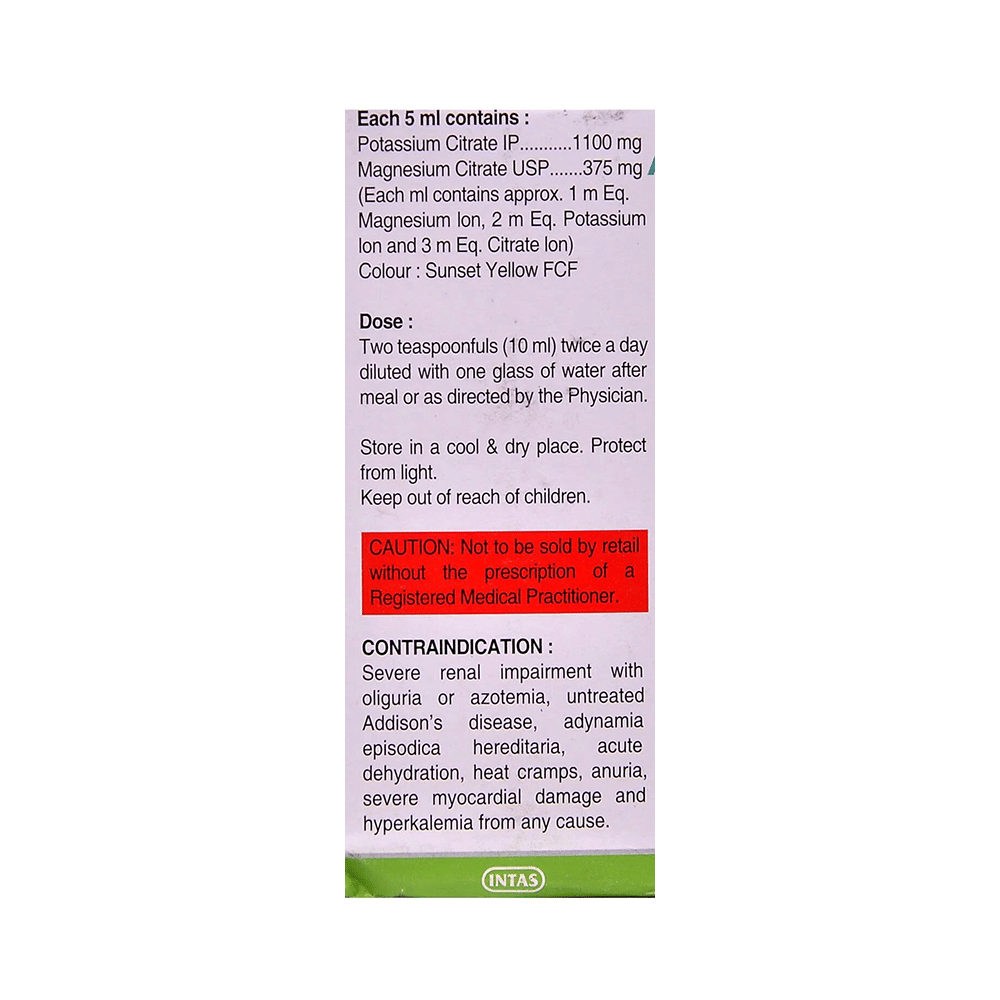 Each 5 ml contains :
Potassium Citrate IP 1100 mg
Magnesium Citrate USP 375 mg
(Each ml contains approx. 1 m Eq. Magnesium Ion, 2 m Eq. Potassium Ion and 3 m Eq. Citrate Ion)
Colour : Sunset Yellow FCF

Dose :
Two teaspoonfuls (10 ml) twice a day diluted with one glass of water after meal or as directed by the Physician.

Store in a cool & dry place. Protect from light.
Keep out of reach of children.

CAUTION: Not to be sold by retail without the prescription of a Registered Medical Practitioner.

CONTRAINDICATION :
Severe renal impairment with oliguria or azotemia, untreated Addison's disease, adynamia episodica hereditaria, acute dehydration, heat cramps, anuria, severe myocardial damage and hyperkalemia from any cause.

INTAS